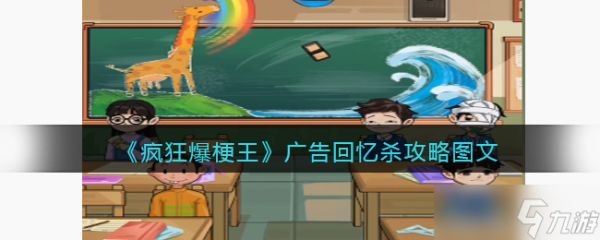 《疯狂爆梗王》广告回忆杀攻略图文

九游